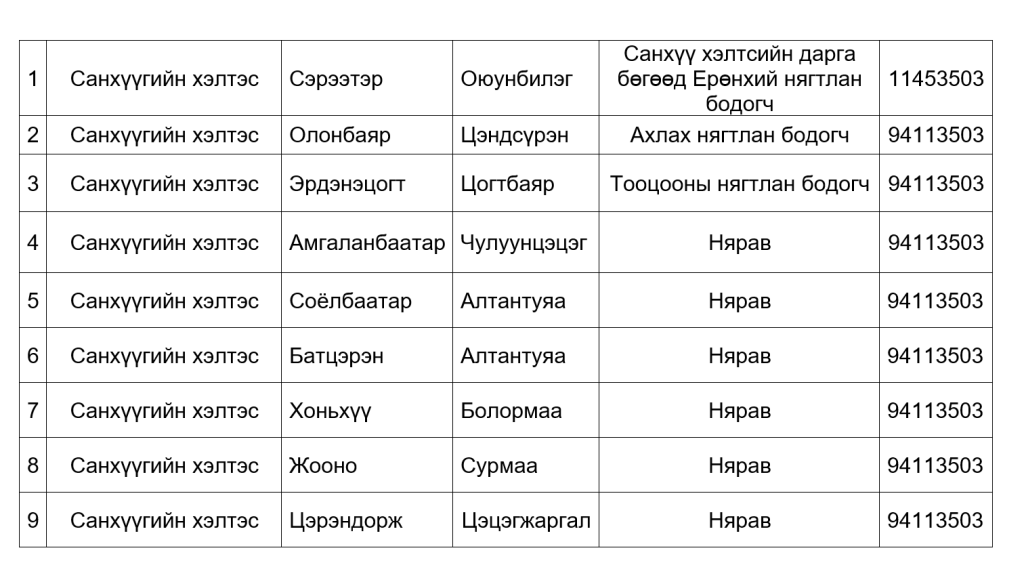 | 1 | Санхүүгийн хэлтэс | Сэрээтэр | Оюунбилэг | Санхүү хэлтсийн дарга бөгөөд Ерөнхий нягтлан бодогч | 11453503 |
|---|---|---|---|---|---|
| 2 | Санхүүгийн хэлтэс | Олонбаяр | Цэндсүрэн | Ахлах нягтлан бодогч | 94113503 |
| 3 | Санхүүгийн хэлтэс | Эрдэнэцогт | Цогтбаяр | Тооцооны нягтлан бодогч | 94113503 |
| 4 | Санхүүгийн хэлтэс | Амгаланбаатар | Чулуунцэцэг | Нярав | 94113503 |
| 5 | Санхүүгийн хэлтэс | Соёлбаатар | Алтантуяа | Нярав | 94113503 |
| 6 | Санхүүгийн хэлтэс | Батцэрэн | Алтантуяа | Нярав | 94113503 |
| 7 | Санхүүгийн хэлтэс | Хоньхүү | Болормаа | Нярав | 94113503 |
| 8 | Санхүүгийн хэлтэс | Жооно | Сурмаа | Нярав | 94113503 |
| 9 | Санхүүгийн хэлтэс | Цэрэндорж | Цэцэгжаргал | Нярав | 94113503 |